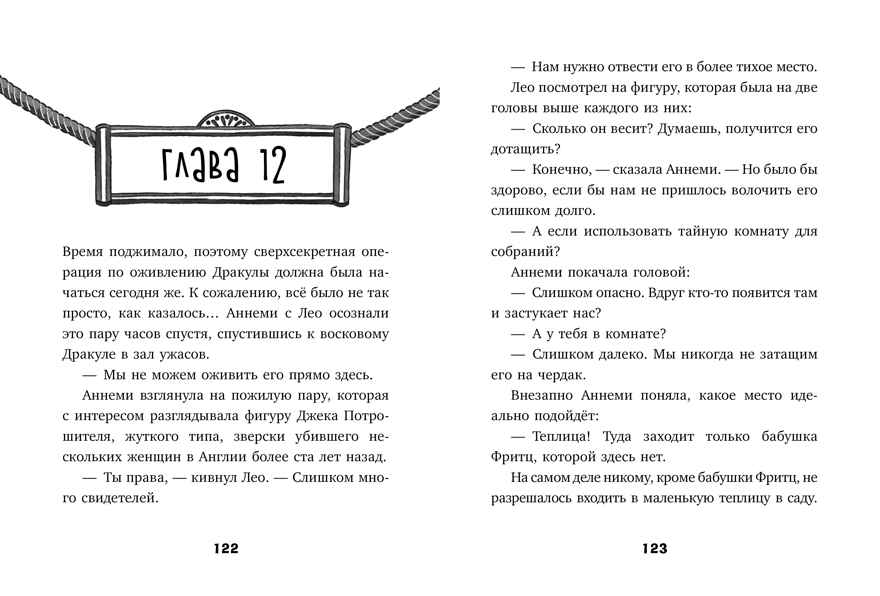 ГЛАВА 12

Время поджимало, поэтому сверхсекретная операция по оживлению Дракулы должна была начаться сегодня же. К сожалению, всё было не так просто, как казалось… Аннеми с Лео осознали это пару часов спустя, спустившись к восковому Дракуле в зал ужасов.

— Мы не можем оживить его прямо здесь.

Аннеми взглянула на пожилую пару, которая с интересом разглядывала фигуру Джека Потрошителя, жуткого типа, зверски убившего нескольких женщин в Англии более ста лет назад.

— Ты права, — кивнул Лео. — Слишком много свидетелей.

122

— Нам нужно отвести его в более тихое место.

Лео посмотрел на фигуру, которая была на две головы выше каждого из них:

— Сколько он весит? Думаешь, получится его дотащить?

— Конечно, — сказала Аннеми. — Но было бы здорово, если бы нам не пришлось волочить его слишком долго.

— А если использовать тайную комнату для собраний?

Аннеми покачала головой:

— Слишком опасно. Вдруг кто-то появится там и застукает нас?

— А у тебя в комнате?

— Слишком далеко. Мы никогда не затащим его на чердак.

Внезапно Аннеми поняла, какое место идеально подойдёт:

— Теплица! Туда заходит только бабушка Фритц, которой здесь нет.

На самом деле никому, кроме бабушки Фритц, не разрешалось входить в маленькую теплицу в саду.

123